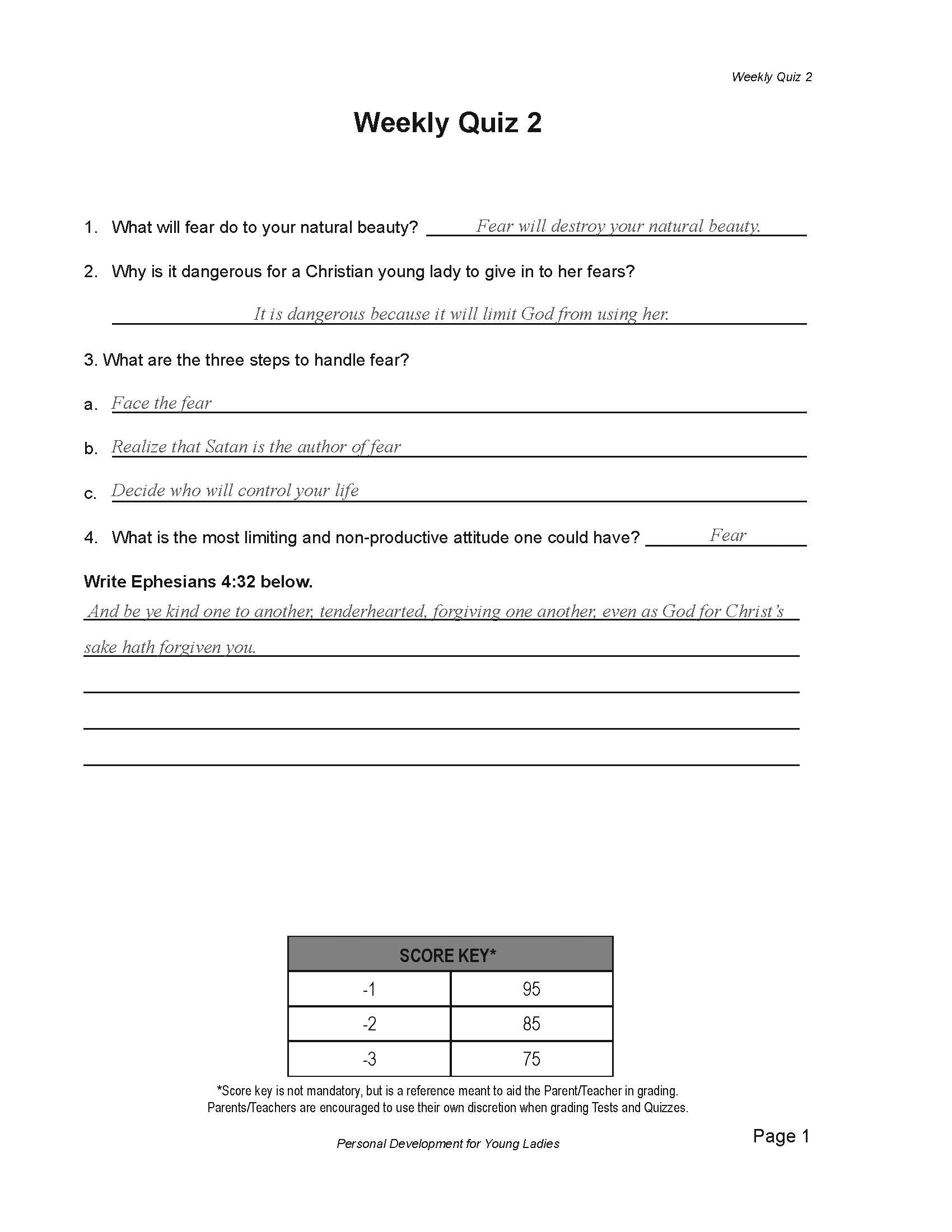 Weekly Quiz 2

Weekly Quiz 2

1. What will fear do to your natural beauty? Fear will destroy your natural beauty.

2. Why is it dangerous for a Christian young lady to give in to her fears?

It is dangerous because it will limit God from using her.

3. What are the three steps to handle fear?

a. Face the fear

b. Realize that Satan is the author of fear

c. Decide who will control your life

4. What is the most limiting and non-productive attitude one could have? Fear

Write Ephesians 4:32 below.

And be ye kind one to another, tenderhearted, forgiving one another, even as God for Christ's sake hath forgiven you.

| SCORE KEY* | |
|---|---|
| -1 | 95 |
| -2 | 85 |
| -3 | 75 |

*Score key is not mandatory, but is a reference meant to aid the Parent/Teacher in grading. Parents/Teachers are encouraged to use their own discretion when grading Tests and Quizzes.

Personal Development for Young Ladies

Page 1